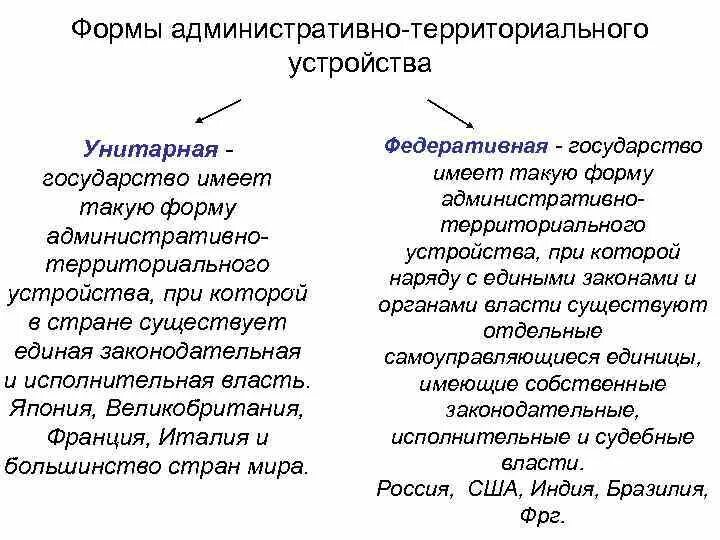 Формы административно-территориального устройства

Унитарная - государство имеет такую форму административно-территориального устройства, при которой в стране существует единая законодательная и исполнительная власть. Япония, Великобритания, Франция, Италия и большинство стран мира.

Федеративная - государство имеет такую форму административно-территориального устройства, при которой наряду с едиными законами и органами власти существуют отдельные самоуправляющиеся единицы, имеющие собственные законодательные, исполнительные и судебные власти.
Россия, США, Индия, Бразилия, Фрг.